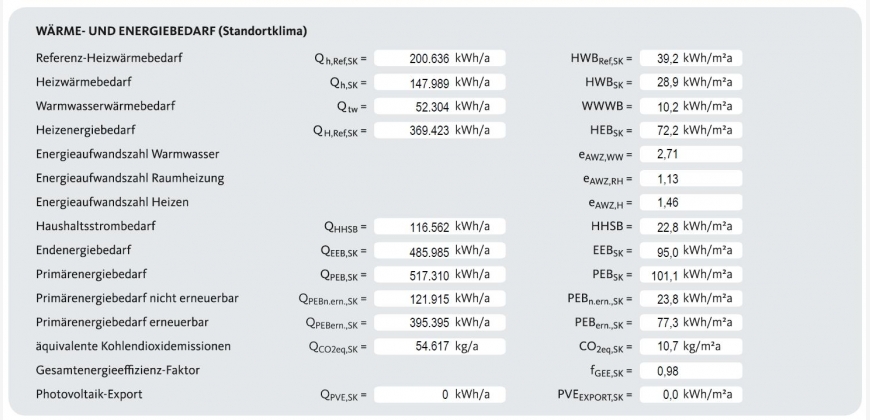 WÄRME- UND ENERGIEBEDARF (Standortklima)

Referenz-Heizwärmebedarf $Q_{h,Ref,SK}$ = 200.636 kWh/a $HWB_{Ref,SK}$ = 39,2 kWh/m²a

Heizwärmebedarf $Q_{h,SK}$ = 147.989 kWh/a $HWB_{SK}$ = 28,9 kWh/m²a

Warmwasserwärmebedarf $Q_{tw}$ = 52.304 kWh/a WWWB = 10,2 kWh/m²a

Heizenergiebedarf $Q_{H,Ref,SK}$ = 369.423 kWh/a $HEB_{SK}$ = 72,2 kWh/m²a

Energieaufwandszahl Warmwasser $e_{AWZ,WW}$ = 2,71

Energieaufwandszahl Raumheizung $e_{AWZ,RH}$ = 1,13

Energieaufwandszahl Heizen $e_{AWZ,H}$ = 1,46

Haushaltsstrombedarf $Q_{HHSB}$ = 116.562 kWh/a HHSB = 22,8 kWh/m²a

Endenergiebedarf $Q_{EEB,SK}$ = 485.985 kWh/a $EEB_{SK}$ = 95,0 kWh/m²a

Primärenergiebedarf $Q_{PEB,SK}$ = 517.310 kWh/a $PEB_{SK}$ = 101,1 kWh/m²a

Primärenergiebedarf nicht erneuerbar $Q_{PEBn.ern.,SK}$ = 121.915 kWh/a $PEB_{n.ern.,SK}$ = 23,8 kWh/m²a

Primärenergiebedarf erneuerbar $Q_{PEBern.,SK}$ = 395.395 kWh/a $PEB_{ern.,SK}$ = 77,3 kWh/m²a

äquivalente Kohlendioxidemissionen $Q_{CO2eq,SK}$ = 54.617 kg/a $CO_{2eq,SK}$ = 10,7 kg/m²a

Gesamtenergieeffizienz-Faktor $f_{GEE,SK}$ = 0,98

Photovoltaik-Export $Q_{PVE,SK}$ = 0 kWh/a $PVE_{EXPORT,SK}$ = 0,0 kWh/m²a